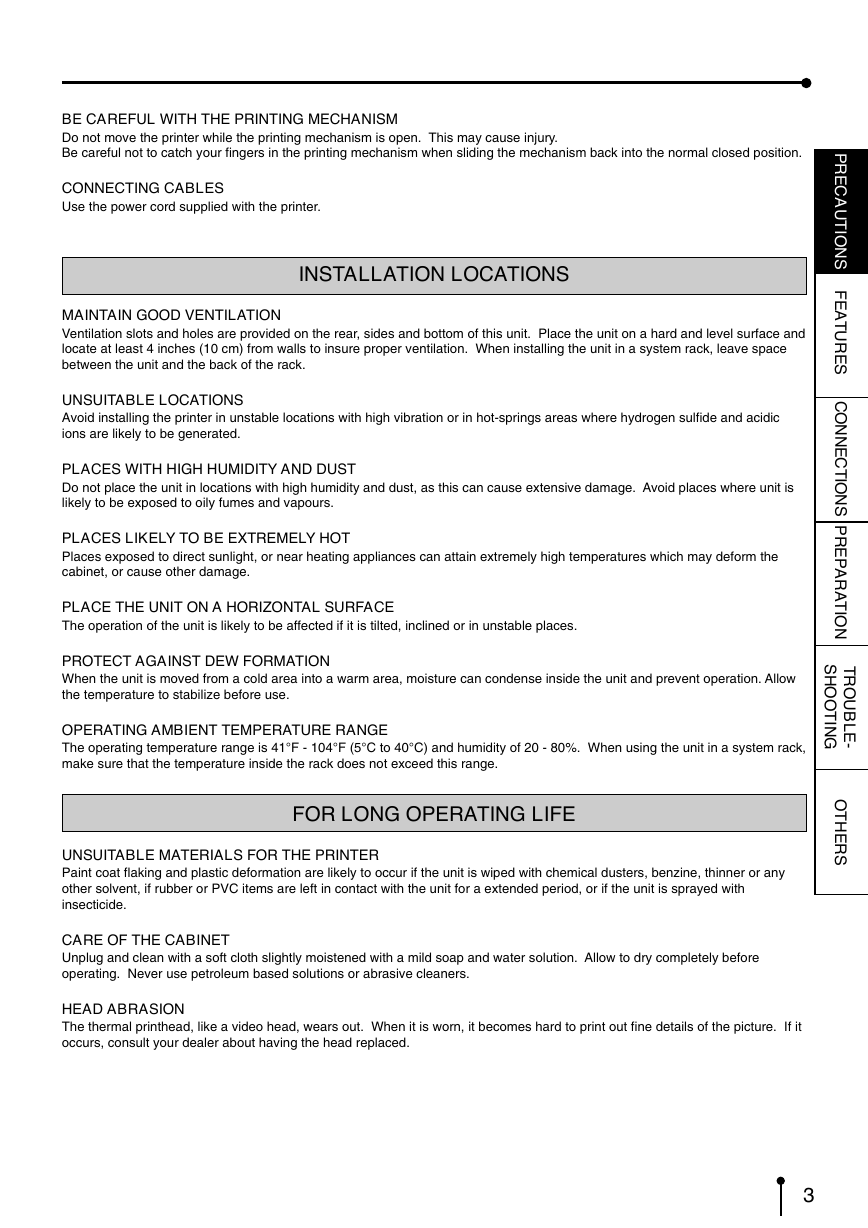 BE CAREFUL WITH THE PRINTING MECHANISM
Do not move the printer while the printing mechanism is open. This may cause injury.
Be careful not to catch your fingers in the printing mechanism when sliding the mechanism back into the normal closed position.

CONNECTING CABLES
Use the power cord supplied with the printer.

INSTALLATION LOCATIONS

MAINTAIN GOOD VENTILATION
Ventilation slots and holes are provided on the rear, sides and bottom of this unit. Place the unit on a hard and level surface and locate at least 4 inches (10 cm) from walls to insure proper ventilation. When installing the unit in a system rack, leave space between the unit and the back of the rack.

UNSUITABLE LOCATIONS
Avoid installing the printer in unstable locations with high vibration or in hot-springs areas where hydrogen sulfide and acidic ions are likely to be generated.

PLACES WITH HIGH HUMIDITY AND DUST
Do not place the unit in locations with high humidity and dust, as this can cause extensive damage. Avoid places where unit is likely to be exposed to oily fumes and vapours.

PLACES LIKELY TO BE EXTREMELY HOT
Places exposed to direct sunlight, or near heating appliances can attain extremely high temperatures which may deform the cabinet, or cause other damage.

PLACE THE UNIT ON A HORIZONTAL SURFACE
The operation of the unit is likely to be affected if it is tilted, inclined or in unstable places.

PROTECT AGAINST DEW FORMATION
When the unit is moved from a cold area into a warm area, moisture can condense inside the unit and prevent operation. Allow the temperature to stabilize before use.

OPERATING AMBIENT TEMPERATURE RANGE
The operating temperature range is 41°F - 104°F (5°C to 40°C) and humidity of 20 - 80%. When using the unit in a system rack, make sure that the temperature inside the rack does not exceed this range.

FOR LONG OPERATING LIFE

UNSUITABLE MATERIALS FOR THE PRINTER
Paint coat flaking and plastic deformation are likely to occur if the unit is wiped with chemical dusters, benzine, thinner or any other solvent, if rubber or PVC items are left in contact with the unit for a extended period, or if the unit is sprayed with insecticide.

CARE OF THE CABINET
Unplug and clean with a soft cloth slightly moistened with a mild soap and water solution. Allow to dry completely before operating. Never use petroleum based solutions or abrasive cleaners.

HEAD ABRASION
The thermal printhead, like a video head, wears out. When it is worn, it becomes hard to print out fine details of the picture. If it occurs, consult your dealer about having the head replaced.

PRECAUTIONS
FEATURES
CONNECTIONS
PREPARATION
TROUBLE-SHOOTING
OTHERS

3